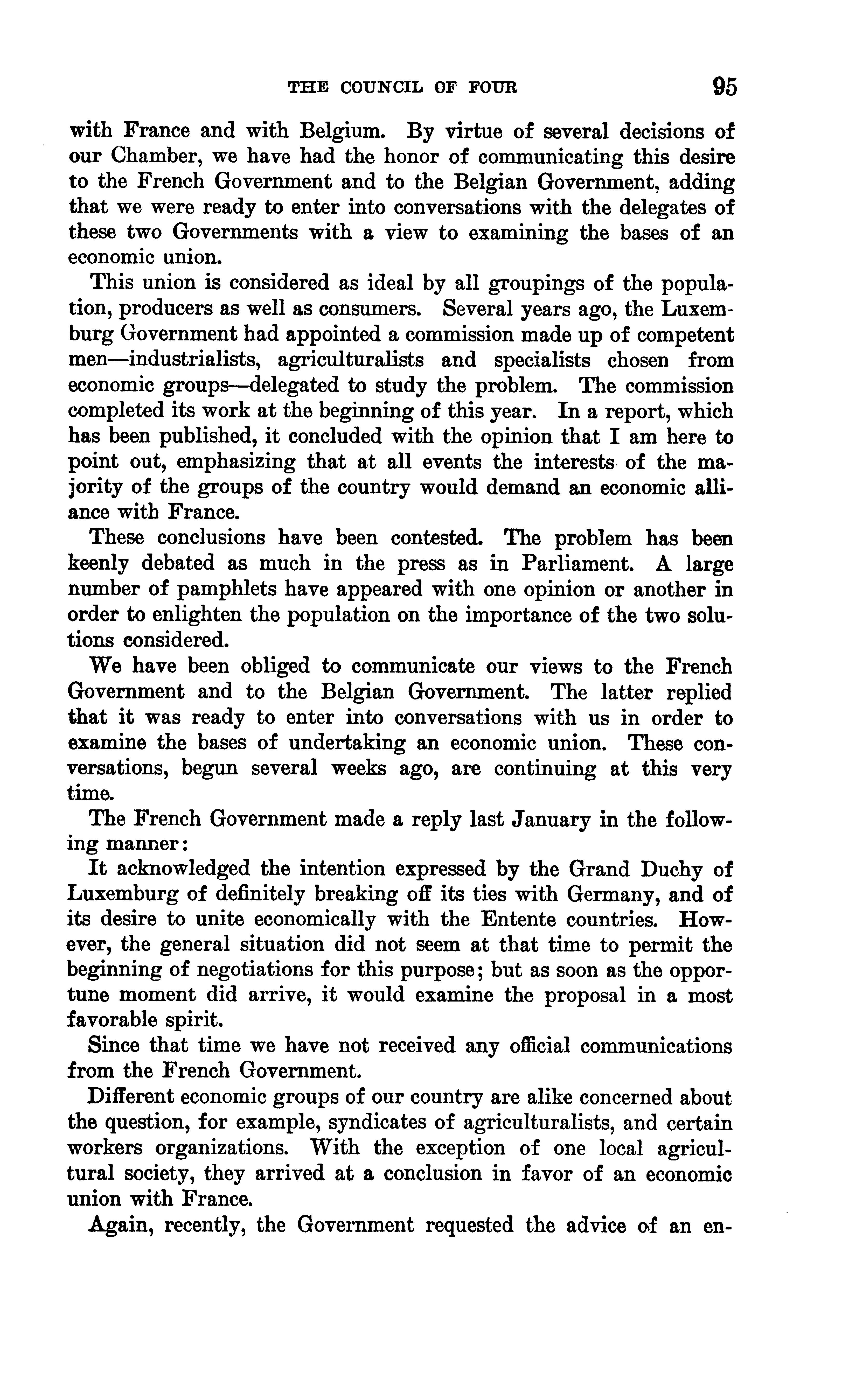 THE COUNCIL OF FOUR 95

with France and with Belgium. By virtue of several decisions of our Chamber, we have had the honor of communicating this desire to the French Government and to the Belgian Government, adding that we were ready to enter into conversations with the delegates of these two Governments with a view to examining the bases of an economic union.

This union is considered as ideal by all groupings of the population, producers as well as consumers. Several years ago, the Luxemburg Government had appointed a commission made up of competent men—industrialists, agriculturalists and specialists chosen from economic groups—delegated to study the problem. The commission completed its work at the beginning of this year. In a report, which has been published, it concluded with the opinion that I am here to point out, emphasizing that at all events the interests of the majority of the groups of the country would demand an economic alliance with France.

These conclusions have been contested. The problem has been keenly debated as much in the press as in Parliament. A large number of pamphlets have appeared with one opinion or another in order to enlighten the population on the importance of the two solutions considered.

We have been obliged to communicate our views to the French Government and to the Belgian Government. The latter replied that it was ready to enter into conversations with us in order to examine the bases of undertaking an economic union. These conversations, begun several weeks ago, are continuing at this very time.

The French Government made a reply last January in the following manner:

It acknowledged the intention expressed by the Grand Duchy of Luxemburg of definitely breaking off its ties with Germany, and of its desire to unite economically with the Entente countries. However, the general situation did not seem at that time to permit the beginning of negotiations for this purpose; but as soon as the opportune moment did arrive, it would examine the proposal in a most favorable spirit.

Since that time we have not received any official communications from the French Government.

Different economic groups of our country are alike concerned about the question, for example, syndicates of agriculturalists, and certain workers organizations. With the exception of one local agricultural society, they arrived at a conclusion in favor of an economic union with France.

Again, recently, the Government requested the advice of an en-